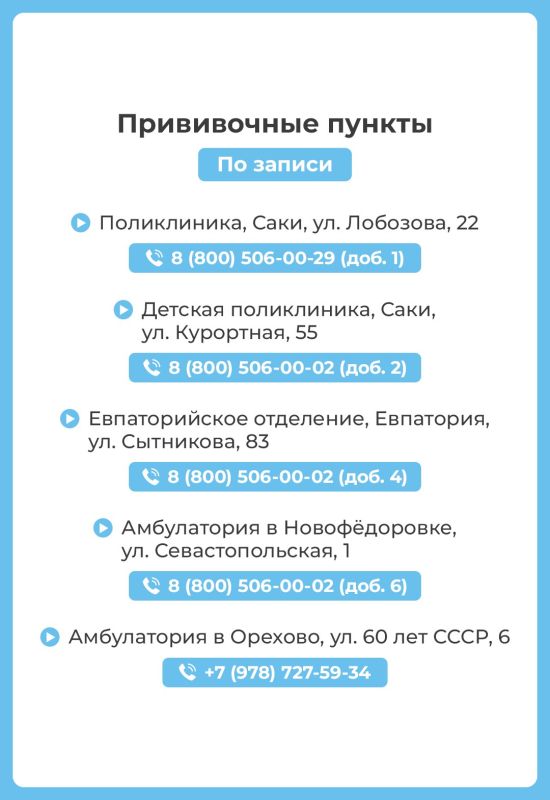 Прививочные пункты

По записи

Поликлиника, Саки, ул. Лобозова, 22

8 (800) 506-00-29 (доб. 1)

Детская поликлиника, Саки, ул. Курортная, 55

8 (800) 506-00-02 (доб. 2)

Евпаторийское отделение, Евпатория, ул. Сытникова, 83

8 (800) 506-00-02 (доб. 4)

Амбулатория в Новофёдоровке, ул. Севастопольская, 1

8 (800) 506-00-02 (доб. 6)

Амбулатория в Орехово, ул. 60 лет СССР, 6

+7 (978) 727-59-34